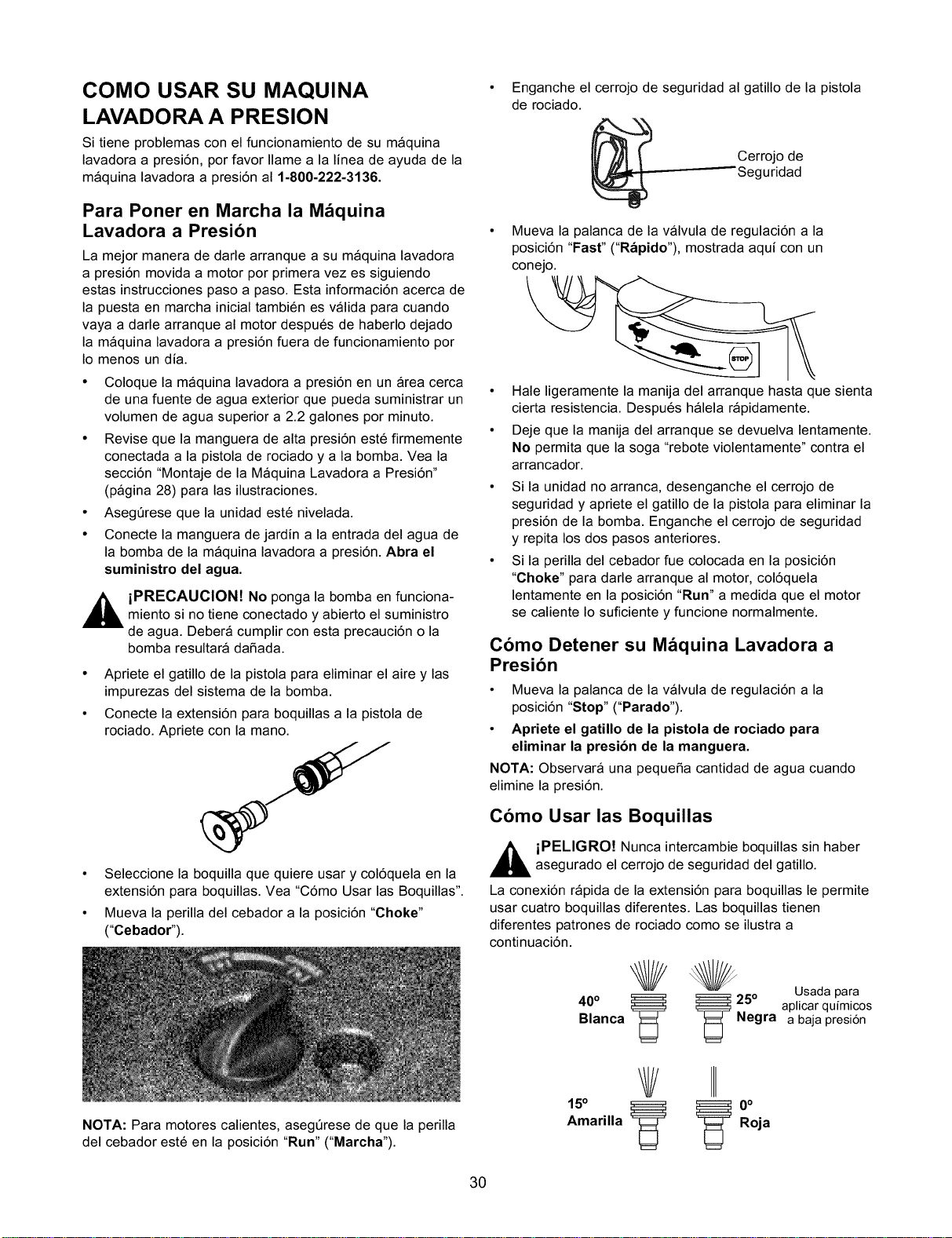 COMO USAR SU MAQUINA LAVADORA A PRESION

Si tiene problemas con el funcionamiento de su máquina lavadora a presión, por favor llame a la línea de ayuda de la máquina lavadora a presión al 1-800-222-3136.

Para Poner en Marcha la Máquina Lavadora a Presión

La mejor manera de darle arranque a su máquina lavadora a presión movida a motor por primera vez es siguiendo estas instrucciones paso a paso. Esta información acerca de la puesta en marcha inicial también es válida para cuando vaya a darle arranque al motor después de haberlo dejado la máquina lavadora a presión fuera de funcionamiento por lo menos un día.

• Coloque la máquina lavadora a presión en un área cerca de una fuente de agua exterior que pueda suministrar un volumen de agua superior a 2.2 galones por minuto.
• Revise que la manguera de alta presión esté firmemente conectada a la pistola de rociado y a la bomba. Vea la sección "Montaje de la Máquina Lavadora a Presión" (página 28) para las ilustraciones.
• Asegúrese que la unidad esté nivelada.
• Conecte la manguera de jardín a la entrada del agua de la bomba de la máquina lavadora a presión. Abra el suministro del agua.

¡PRECAUCION! No ponga la bomba en funcionamiento si no tiene conectado y abierto el suministro de agua. Deberá cumplir con esta precaución o la bomba resultará dañada.

• Apriete el gatillo de la pistola para eliminar el aire y las impurezas del sistema de la bomba.
• Conecte la extensión para boquillas a la pistola de rociado. Apriete con la mano.

• Seleccione la boquilla que quiere usar y colóquela en la extensión para boquillas. Vea "Cómo Usar las Boquillas".
• Mueva la perilla del cebador a la posición "Choke" ("Cebador").

NOTA: Para motores calientes, asegúrese de que la perilla del cebador esté en la posición "Run" ("Marcha").

• Enganche el cerrojo de seguridad al gatillo de la pistola de rociado.

Cerrojo de Seguridad

• Mueva la palanca de la válvula de regulación a la posición "Fast" ("Rápido"), mostrada aquí con un conejo.

STOP

• Hale ligeramente la manija del arranque hasta que sienta cierta resistencia. Después hálela rápidamente.
• Deje que la manija del arranque se devuelva lentamente. No permita que la soga "rebote violentamente" contra el arrancador.
• Si la unidad no arranca, desenganche el cerrojo de seguridad y apriete el gatillo de la pistola para eliminar la presión de la bomba. Enganche el cerrojo de seguridad y repita los dos pasos anteriores.
• Si la perilla del cebador fue colocada en la posición "Choke" para darle arranque al motor, colóquela lentamente en la posición "Run" a medida que el motor se caliente lo suficiente y funcione normalmente.

Cómo Detener su Máquina Lavadora a Presión

• Mueva la palanca de la válvula de regulación a la posición "Stop" ("Parado").
• Apriete el gatillo de la pistola de rociado para eliminar la presión de la manguera.

NOTA: Observará una pequeña cantidad de agua cuando elimine la presión.

Cómo Usar las Boquillas

¡PELIGRO! Nunca intercambie boquillas sin haber asegurado el cerrojo de seguridad del gatillo.

La conexión rápida de la extensión para boquillas le permite usar cuatro boquillas diferentes. Las boquillas tienen diferentes patrones de rociado como se ilustra a continuación.

40° Blanca
25° Negra
Usada para aplicar químicos a baja presión
15° Amarilla
0° Roja

30